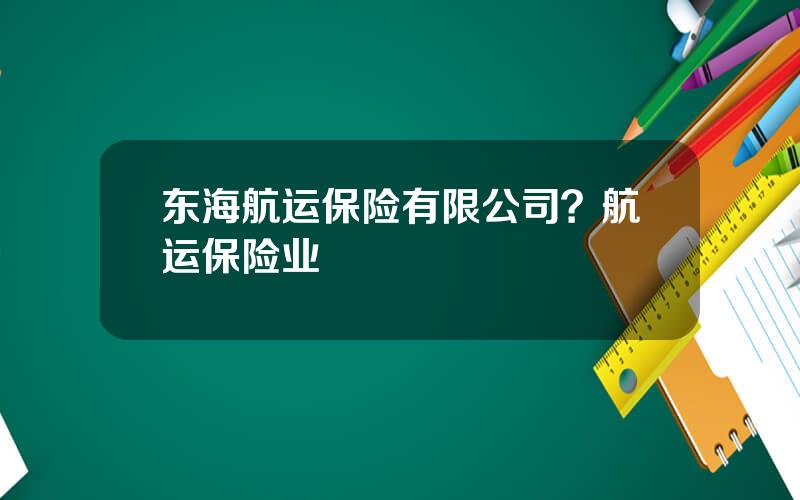 东海航运保险有限公司？航运保险业